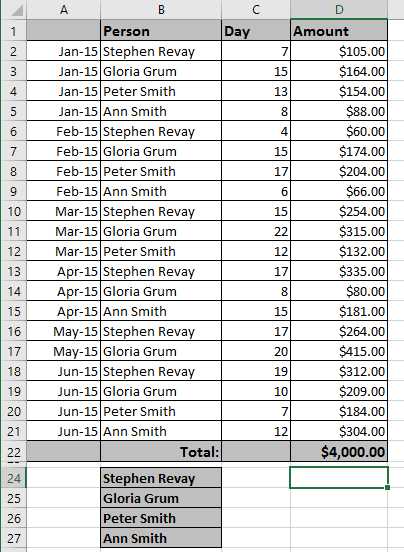 |  | A | B | C | D |
|---|---|---|---|---|
| 1 |  | Person | Day | Amount |
| 2 | Jan-15 | Stephen Revay | 7 | \$105.00 |
| 3 | Jan-15 | Gloria Grum | 15 | \$164.00 |
| 4 | Jan-15 | Peter Smith | 13 | \$154.00 |
| 5 | Jan-15 | Ann Smith | 8 | \$88.00 |
| 6 | Feb-15 | Stephen Revay | 4 | \$60.00 |
| 7 | Feb-15 | Gloria Grum | 15 | \$174.00 |
| 8 | Feb-15 | Peter Smith | 17 | \$204.00 |
| 9 | Feb-15 | Ann Smith | 6 | \$66.00 |
| 10 | Mar-15 | Stephen Revay | 15 | \$254.00 |
| 11 | Mar-15 | Gloria Grum | 22 | \$315.00 |
| 12 | Mar-15 | Peter Smith | 12 | \$132.00 |
| 13 | Apr-15 | Stephen Revay | 17 | \$335.00 |
| 14 | Apr-15 | Gloria Grum | 8 | \$80.00 |
| 15 | Apr-15 | Ann Smith | 15 | \$181.00 |
| 16 | May-15 | Stephen Revay | 17 | \$264.00 |
| 17 | May-15 | Gloria Grum | 20 | \$415.00 |
| 18 | Jun-15 | Stephen Revay | 19 | \$312.00 |
| 19 | Jun-15 | Gloria Grum | 10 | \$209.00 |
| 20 | Jun-15 | Peter Smith | 7 | \$184.00 |
| 21 | Jun-15 | Ann Smith | 12 | \$304.00 |
| 22 |  | Total: |  | \$4,000.00 |
| 24 |  | Stephen Revay |  |  |
| 25 |  | Gloria Grum |  |  |
| 26 |  | Peter Smith |  |  |
| 27 |  | Ann Smith |  |  |